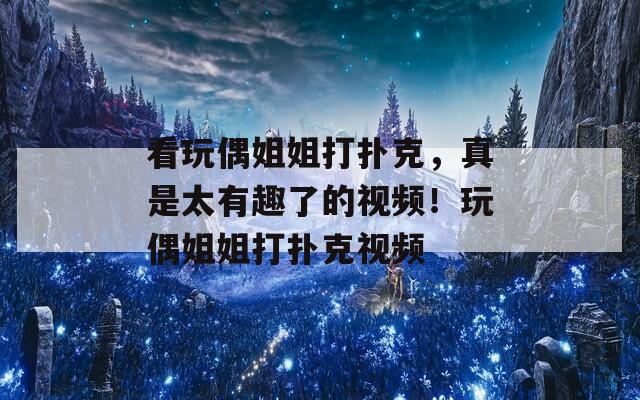 看玩偶姐姐打扑克，真是太有趣了的视频！玩偶姐姐打扑克视频